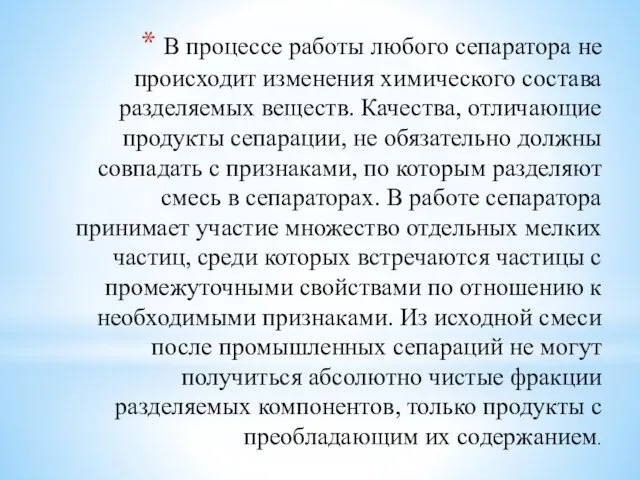 * В процессе работы любого сепаратора не происходит изменения химического состава разделяемых веществ. Качества, отличающие продукты сепарации, не обязательно должны совпадать с признаками, по которым разделяют смесь в сепараторах. В работе сепаратора принимает участие множество отдельных мелких частиц, среди которых встречаются частицы с промежуточными свойствами по отношению к необходимыми признаками. Из исходной смеси после промышленных сепараций не могут получиться абсолютно чистые фракции разделяемых компонентов, только продукты с преобладающим их содержанием.